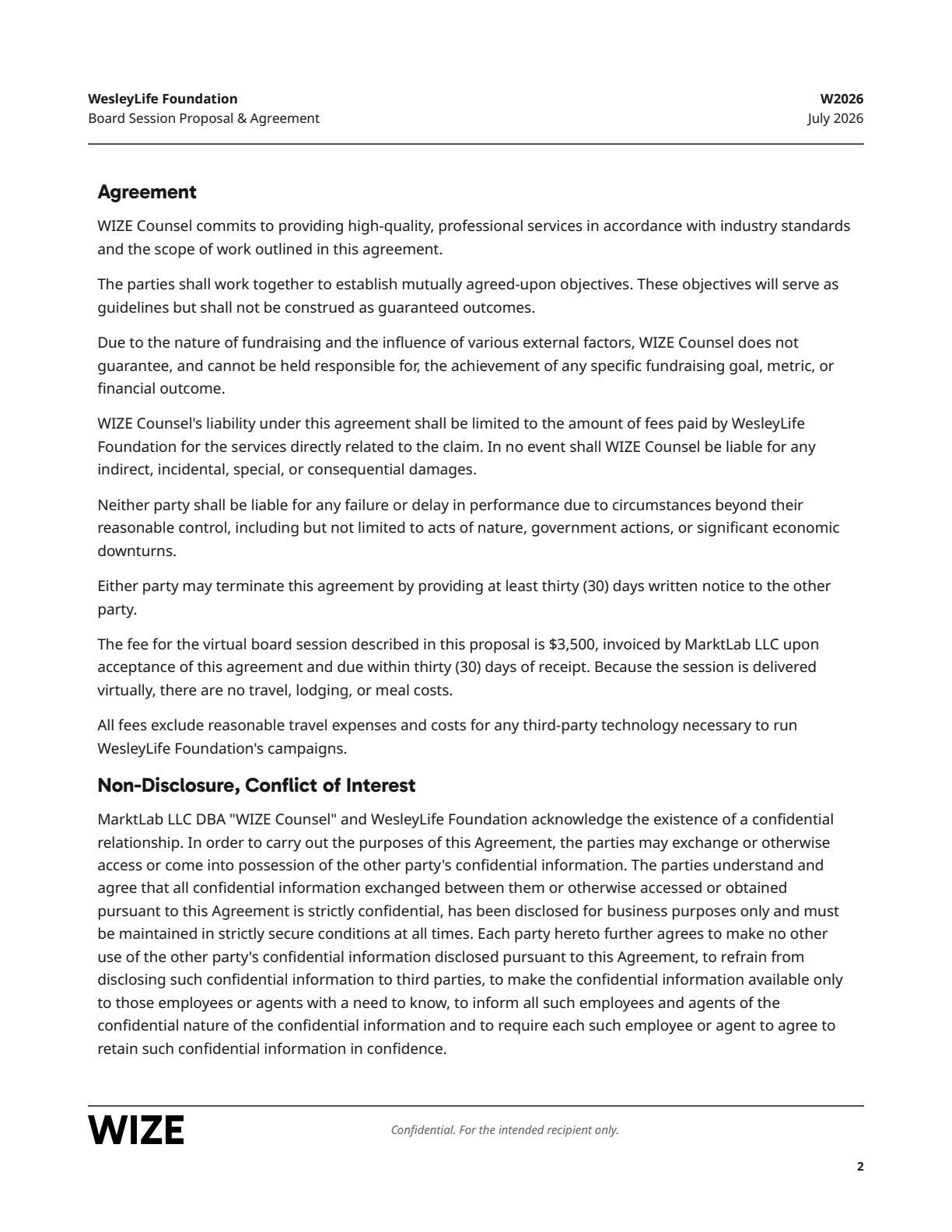 WesleyLife Foundation
Board Session Proposal & Agreement

W2026
July 2026

Agreement

WIZE Counsel commits to providing high-quality, professional services in accordance with industry standards and the scope of work outlined in this agreement.

The parties shall work together to establish mutually agreed-upon objectives. These objectives will serve as guidelines but shall not be construed as guaranteed outcomes.

Due to the nature of fundraising and the influence of various external factors, WIZE Counsel does not guarantee, and cannot be held responsible for, the achievement of any specific fundraising goal, metric, or financial outcome.

WIZE Counsel's liability under this agreement shall be limited to the amount of fees paid by WesleyLife Foundation for the services directly related to the claim. In no event shall WIZE Counsel be liable for any indirect, incidental, special, or consequential damages.

Neither party shall be liable for any failure or delay in performance due to circumstances beyond their reasonable control, including but not limited to acts of nature, government actions, or significant economic downturns.

Either party may terminate this agreement by providing at least thirty (30) days written notice to the other party.

The fee for the virtual board session described in this proposal is $3,500, invoiced by MarktLab LLC upon acceptance of this agreement and due within thirty (30) days of receipt. Because the session is delivered virtually, there are no travel, lodging, or meal costs.

All fees exclude reasonable travel expenses and costs for any third-party technology necessary to run WesleyLife Foundation's campaigns.

Non-Disclosure, Conflict of Interest

MarktLab LLC DBA "WIZE Counsel" and WesleyLife Foundation acknowledge the existence of a confidential relationship. In order to carry out the purposes of this Agreement, the parties may exchange or otherwise access or come into possession of the other party's confidential information. The parties understand and agree that all confidential information exchanged between them or otherwise accessed or obtained pursuant to this Agreement is strictly confidential, has been disclosed for business purposes only and must be maintained in strictly secure conditions at all times. Each party hereto further agrees to make no other use of the other party's confidential information disclosed pursuant to this Agreement, to refrain from disclosing such confidential information to third parties, to make the confidential information available only to those employees or agents with a need to know, to inform all such employees and agents of the confidential nature of the confidential information and to require each such employee or agent to agree to retain such confidential information in confidence.

WIZE

Confidential. For the intended recipient only.

2